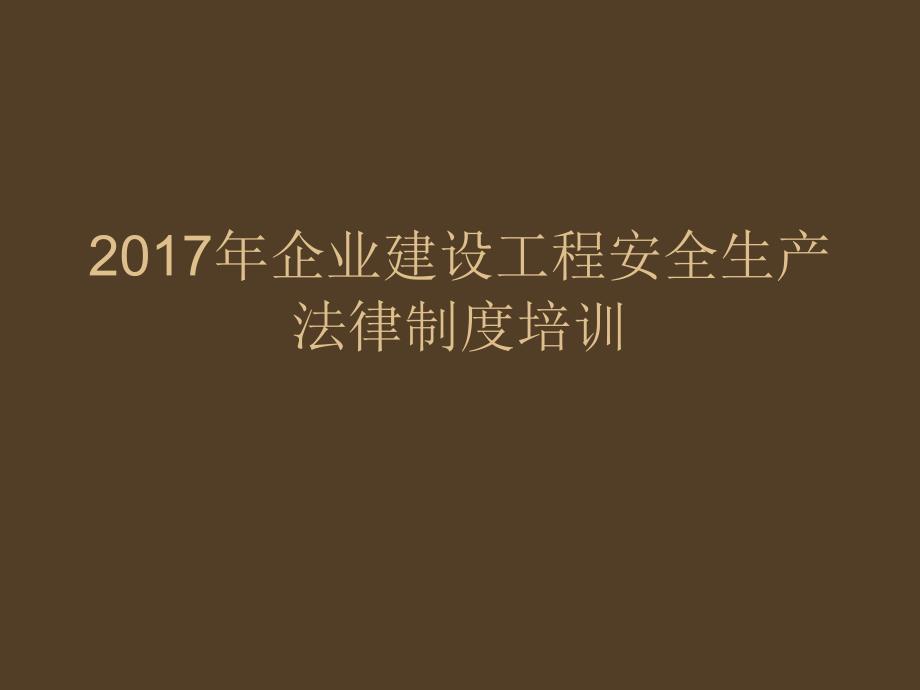 2017年企业建设工程安全生产法律制度培训